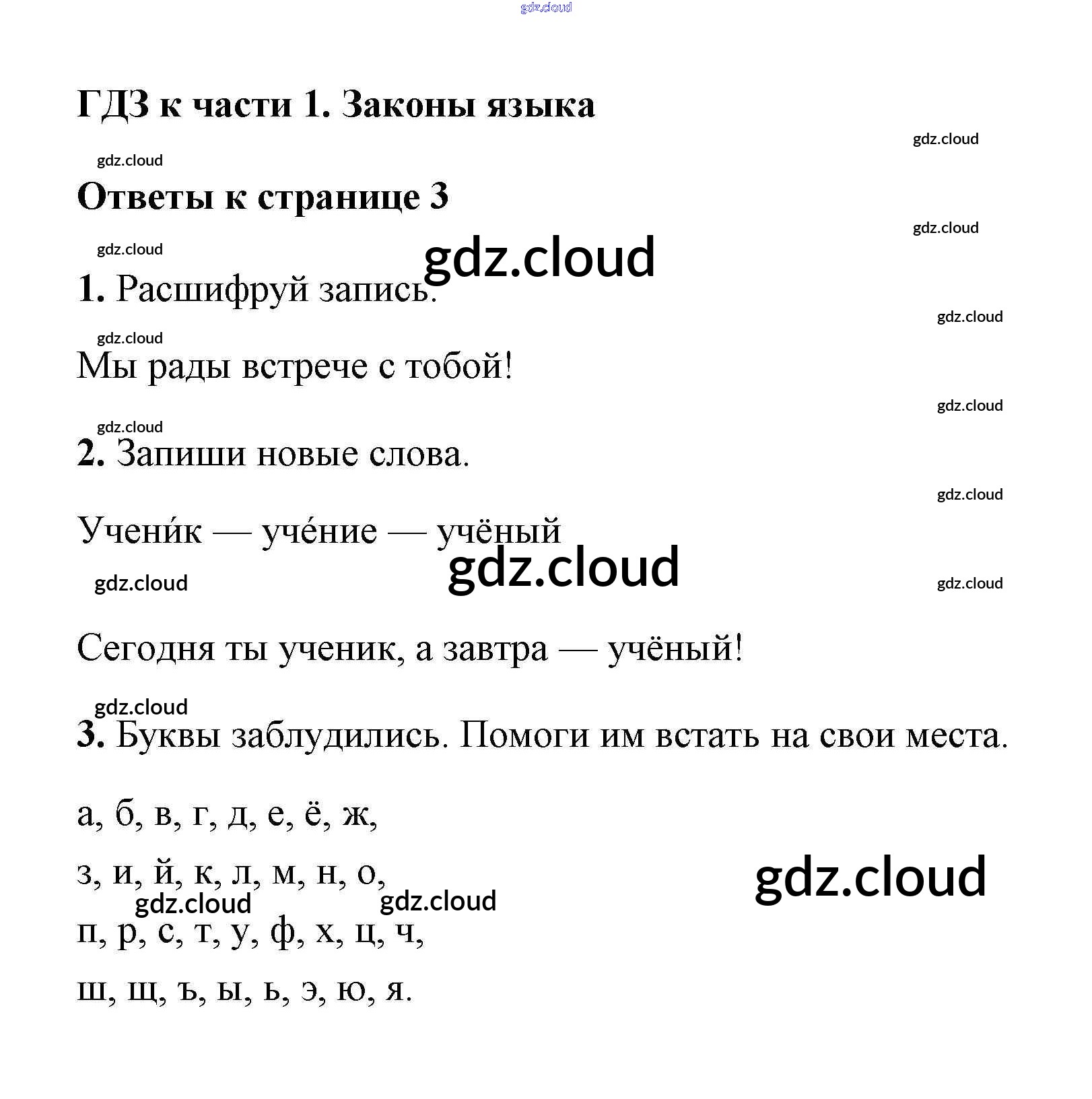 gdz.cloud

ГДЗ к части 1. Законы языка

gdz.cloud

gdz.cloud

Ответы к странице 3

gdz.cloud

gdz.cloud

gdz.cloud

1. Расшифруй запись.

gdz.cloud

gdz.cloud

Мы рады встрече с тобой!

gdz.cloud

gdz.cloud

2. Запиши новые слова.

gdz.cloud

Учени́к — уче́ние — учёный

gdz.cloud

gdz.cloud

gdz.cloud

Сегодня ты ученик, а завтра — учёный!

gdz.cloud

3. Буквы заблудились. Помоги им встать на свои места.

а, б, в, г, д, е, ё, ж,

з, и, й, к, л, м, н, о,

gdz.cloud

gdz.cloud

gdz.cloud

п, р, с, т, у, ф, х, ц, ч,

ш, щ, ъ, ы, ь, э, ю, я.